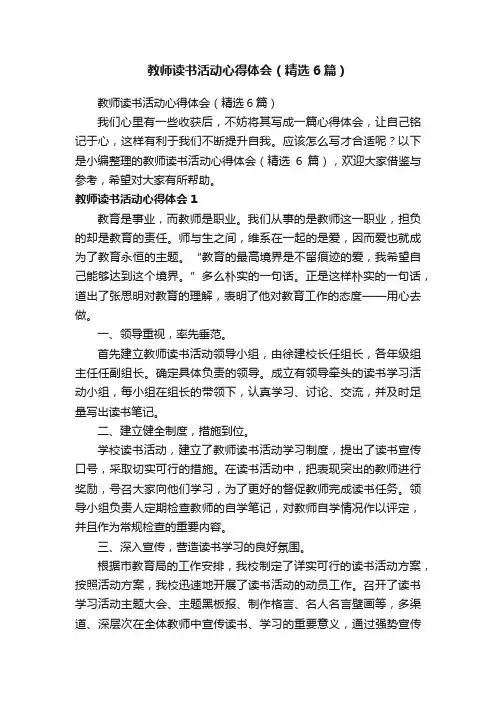 教师读书活动心得体会（精选6篇）

教师读书活动心得体会（精选6篇）

我们心里有一些收获后，不妨将其写成一篇心得体会，让自己铭记于心，这样有利于我们不断提升自我。应该怎么写才合适呢？以下是小编整理的教师读书活动心得体会（精选 6 篇），欢迎大家借鉴与参考，希望对大家有所帮助。

教师读书活动心得体会1

教育是事业，而教师是职业。我们从事的是教师这一职业，担负的却是教育的责任。师与生之间，维系在一起的是爱，因而爱也就成为了教育永恒的主题。“教育的最高境界是不留痕迹的爱，我希望自己能够达到这个境界。”多么朴实的一句话。正是这样朴实的一句话，道出了张思明对教育的理解，表明了他对教育工作的态度——用心去做。

一、领导重视，率先垂范。

首先建立教师读书活动领导小组，由徐建校长任组长，各年级组主任任副组长。确定具体负责的领导。成立有领导牵头的读书学习活动小组，每小组在组长的带领下，认真学习、讨论、交流，并及时足量写出读书笔记。

二、建立健全制度，措施到位。

学校读书活动，建立了教师读书活动学习制度，提出了读书宣传口号，采取切实可行的措施。在读书活动中，把表现突出的教师进行奖励，号召大家向他们学习，为了更好的督促教师完成读书任务。领导小组负责人定期检查教师的自学笔记，对教师自学情况作以评定，并且作为常规检查的重要内容。

三、深入宣传，营造读书学习的良好氛围。

根据市教育局的工作安排，我校制定了详实可行的读书活动方案，按照活动方案，我校迅速地开展了读书活动的动员工作。召开了读书学习活动主题大会、主题黑板报、制作格言、名人名言壁画等，多渠道、深层次在全体教师中宣传读书、学习的重要意义，通过强势宣传